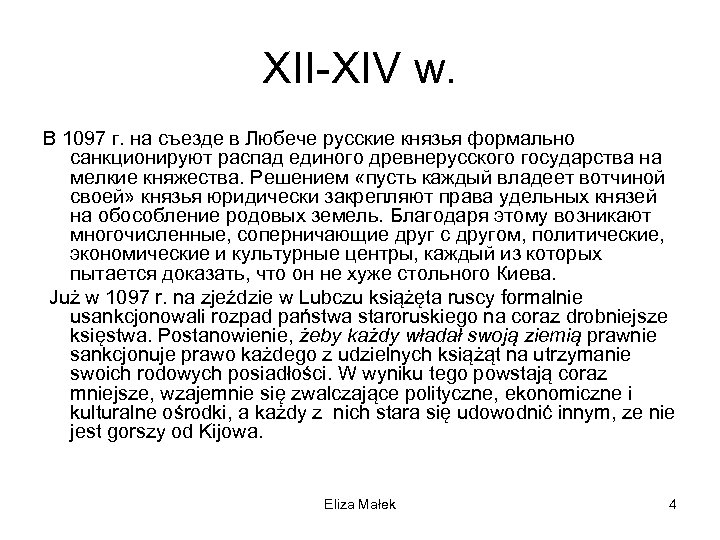 XII-XIV w.

В 1097 г. на съезде в Любече русские князья формально санкционируют распад единого древнерусского государства на мелкие княжества. Решением «пусть каждый владеет вотчиной своей» князья юридически закрепляют права удельных князей на обособление родовых земель. Благодаря этому возникают многочисленные, соперничающие друг с другом, политические, экономические и культурные центры, каждый из которых пытается доказать, что он не хуже стольного Киева.

Już w 1097 r. na zjeździe w Lubczu książęta ruscy formalnie usankcjonowali rozpad państwa staroruskiego na coraz drobniejsze księstwa. Postanowienie, żeby każdy władał swoją ziemią prawnie sankcjonuje prawo każdego z udzielnych książąt na utrzymanie swoich rodowych posiadłości. W wyniku tego powstają coraz mniejsze, wzajemnie się zwalczające polityczne, ekonomiczne i kulturalne ośrodki, a każdy z nich stara się udowodnić innym, ze nie jest gorszy od Kijowa.

Eliza Małek

4